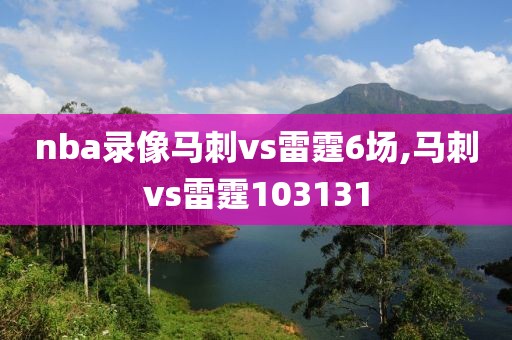 nba录像马刺vs雷霆6场,马刺vs雷霆103131